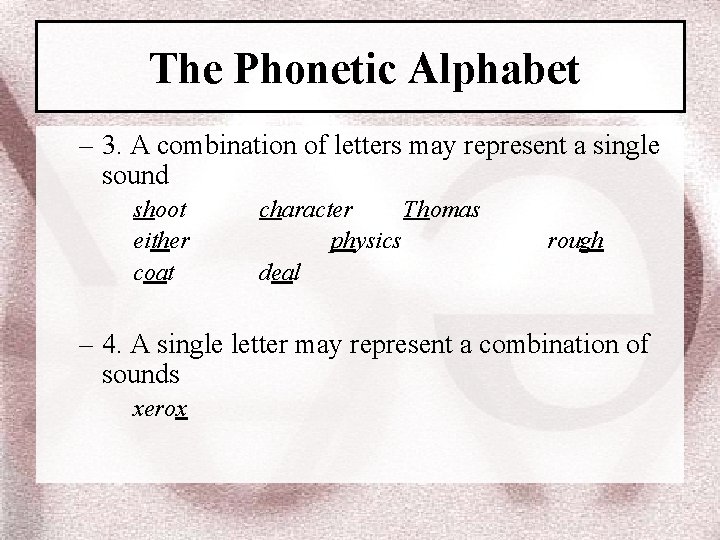 The Phonetic Alphabet

– 3. A combination of letters may represent a single sound

shoot character Thomas
either physics rough
coat deal

– 4. A single letter may represent a combination of sounds

xerox